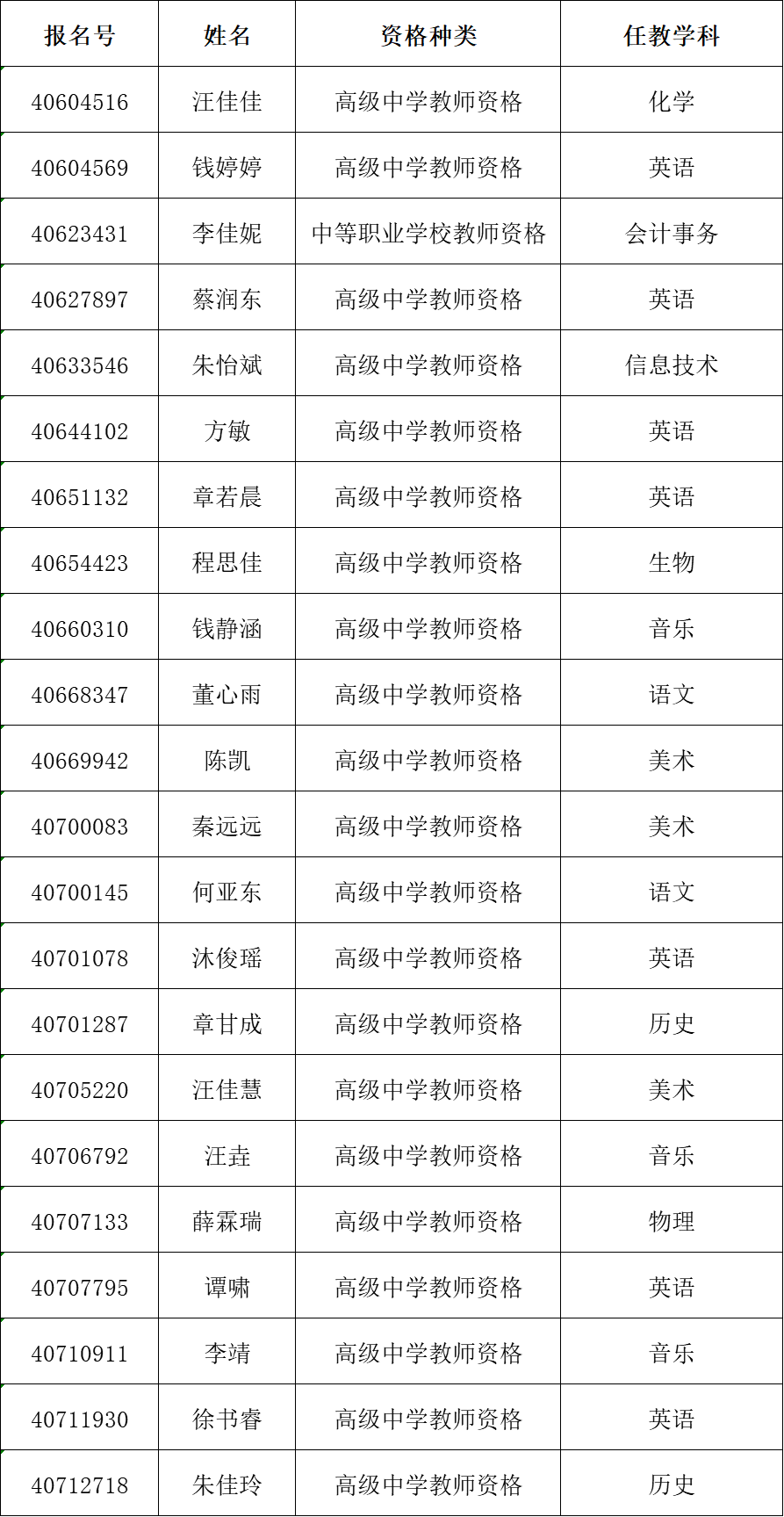 | 报名号 | 姓名 | 资格种类 | 任教学科 |
|---|---|---|---|
| 40604516 | 汪佳佳 | 高级中学教师资格 | 化学 |
| 40604569 | 钱婷婷 | 高级中学教师资格 | 英语 |
| 40623431 | 李佳妮 | 中等职业学校教师资格 | 会计事务 |
| 40627897 | 蔡润东 | 高级中学教师资格 | 英语 |
| 40633546 | 朱怡斌 | 高级中学教师资格 | 信息技术 |
| 40644102 | 方敏 | 高级中学教师资格 | 英语 |
| 40651132 | 章若晨 | 高级中学教师资格 | 英语 |
| 40654423 | 程思佳 | 高级中学教师资格 | 生物 |
| 40660310 | 钱静涵 | 高级中学教师资格 | 音乐 |
| 40668347 | 董心雨 | 高级中学教师资格 | 语文 |
| 40669942 | 陈凯 | 高级中学教师资格 | 美术 |
| 40700083 | 秦远远 | 高级中学教师资格 | 美术 |
| 40700145 | 何亚东 | 高级中学教师资格 | 语文 |
| 40701078 | 沐俊瑶 | 高级中学教师资格 | 英语 |
| 40701287 | 章甘成 | 高级中学教师资格 | 历史 |
| 40705220 | 汪佳慧 | 高级中学教师资格 | 美术 |
| 40706792 | 汪垚 | 高级中学教师资格 | 音乐 |
| 40707133 | 薛霖瑞 | 高级中学教师资格 | 物理 |
| 40707795 | 谭啸 | 高级中学教师资格 | 英语 |
| 40710911 | 李靖 | 高级中学教师资格 | 音乐 |
| 40711930 | 徐书睿 | 高级中学教师资格 | 英语 |
| 40712718 | 朱佳玲 | 高级中学教师资格 | 历史 |